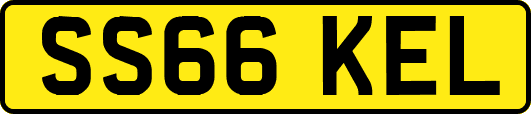 SS66 KEL